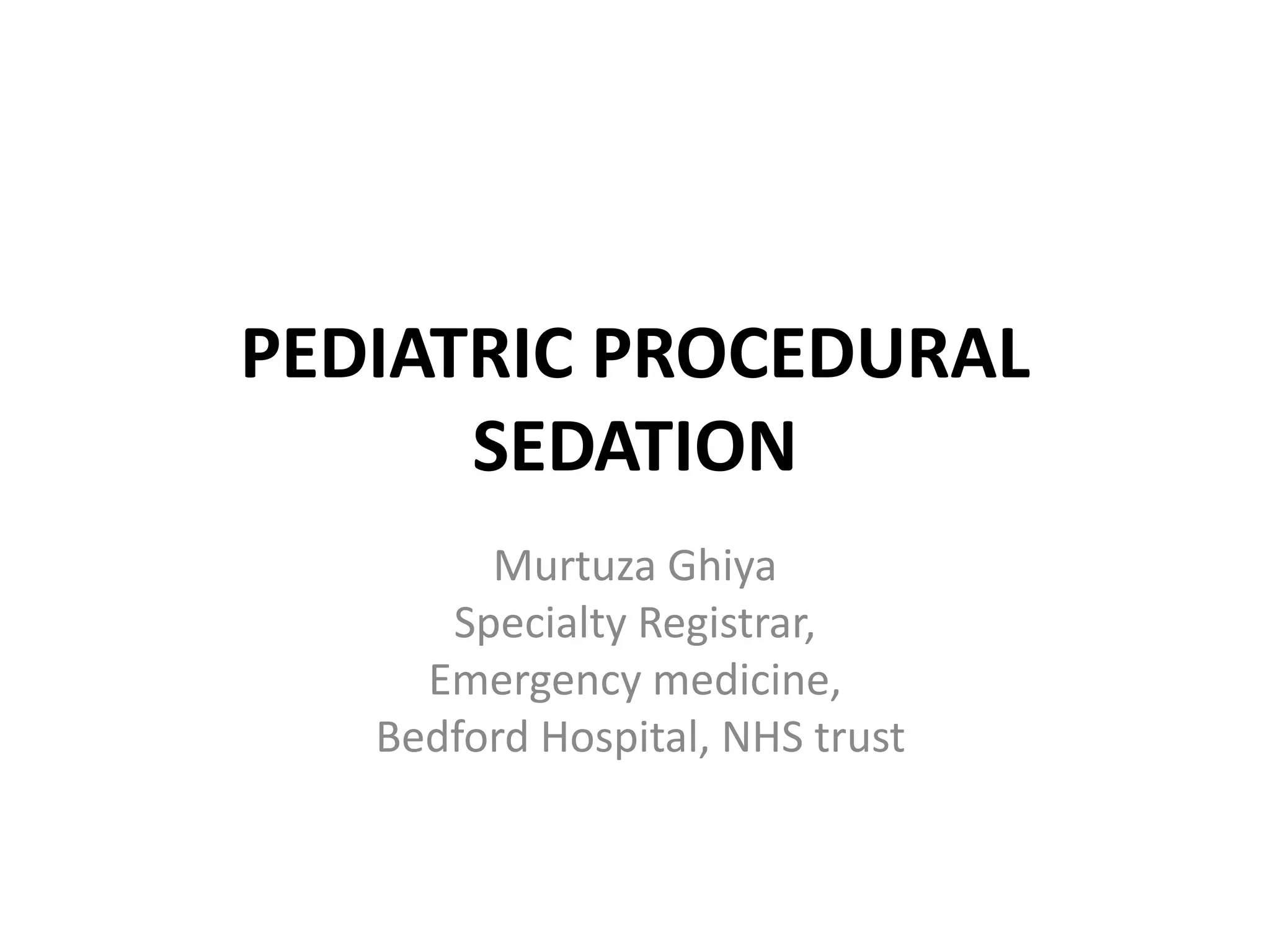 PEDIATRIC PROCEDURAL SEDATION

Murtuza Ghiya
Specialty Registrar,
Emergency medicine,
Bedford Hospital, NHS trust